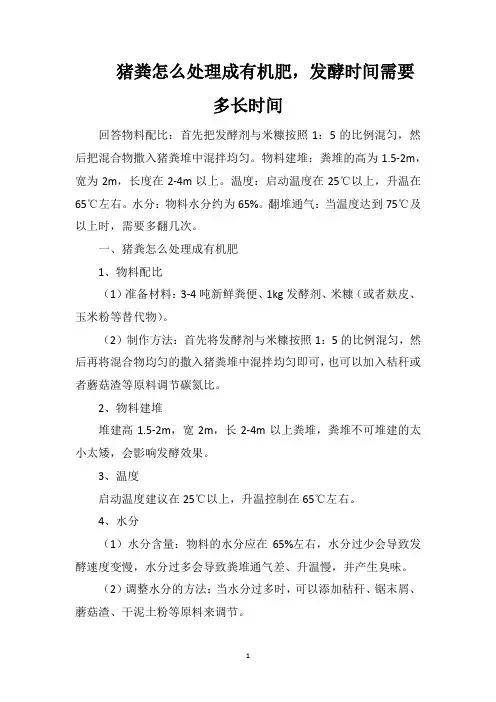 猪粪怎么处理成有机肥，发酵时间需要多长时间

回答物料配比：首先把发酵剂与米糠按照 1：5 的比例混匀，然后把混合物撒入猪粪堆中混拌均匀。物料建堆：粪堆的高为 1.5-2m，宽为 2m，长度在 2-4m 以上。温度：启动温度在 25℃以上，升温在 65℃左右。水分：物料水分约为 65%。翻堆通气：当温度达到 75℃及以上时，需要多翻几次。

一、猪粪怎么处理成有机肥

1、物料配比

（1）准备材料：3-4 吨新鲜粪便、1kg 发酵剂、米糠（或者麸皮、玉米粉等替代物）。

（2）制作方法：首先将发酵剂与米糠按照 1：5 的比例混匀，然后再将混合物均匀的撒入猪粪堆中混拌均匀即可，也可以加入秸秆或者蘑菇渣等原料调节碳氮比。

2、物料建堆

堆建高 1.5-2m，宽 2m，长 2-4m 以上粪堆，粪堆不可堆建的太小太矮，会影响发酵效果。

3、温度

启动温度建议在 25℃以上，升温控制在 65℃左右。

4、水分

（1）水分含量：物料的水分应在 65%左右，水分过少会导致发酵速度变慢，水分过多会导致粪堆通气差、升温慢，并产生臭味。

（2）调整水分的方法：当水分过多时，可以添加秸秆、锯末屑、蘑菇渣、干泥土粉等原料来调节。

1